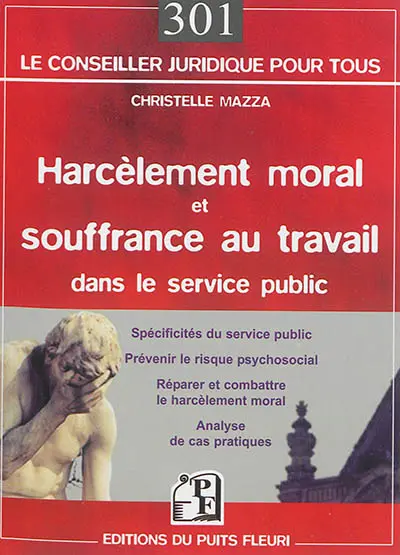 301

LE CONSEILLER JURIDIQUE POUR TOUS

CHRISTELLE MAZZA

Harcèlement moral et souffrance au travail dans le service public

Spécificités du service public

Prévenir le risque psychosocial

Réparer et combattre le harcèlement moral

Analyse de cas pratiques

PF

EDITIONS DU PUITS FLEURI